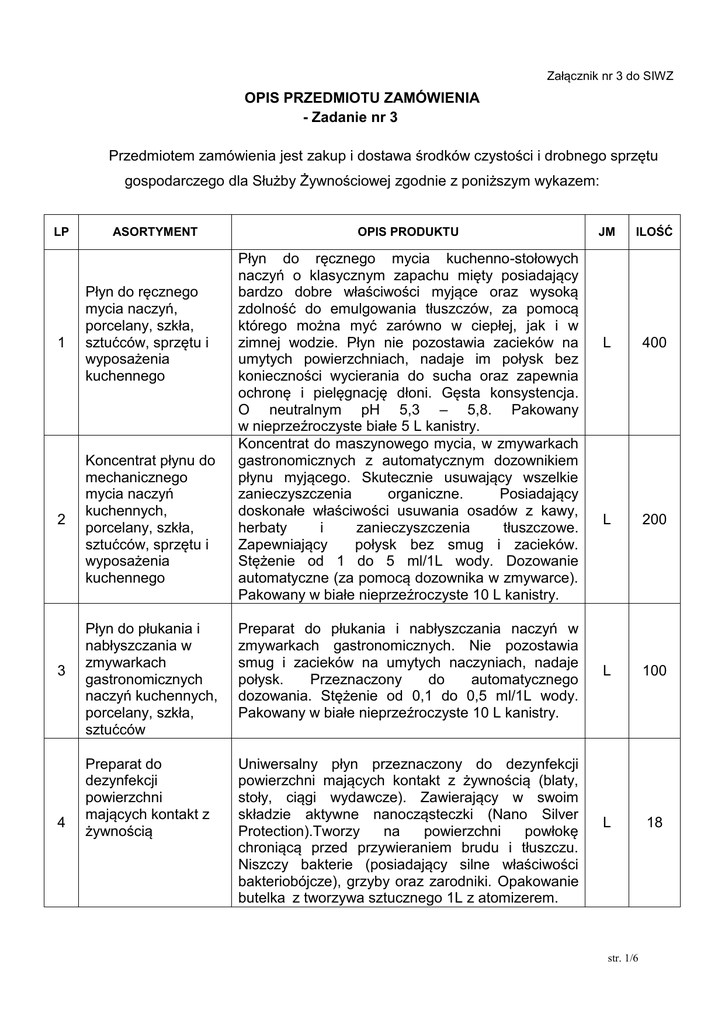 Załącznik nr 3 do SIWZ

OPIS PRZEDMIOTU ZAMÓWIENIA
- Zadanie nr 3

Przedmiotem zamówienia jest zakup i dostawa środków czystości i drobnego sprzętu gospodarczego dla Służby Żywnościowej zgodnie z poniższym wykazem:

| LP | ASORTYMENT | OPIS PRODUKTU | JM | ILOŚĆ |
|---|---|---|---|---|
| 1 | Płyn do ręcznego mycia naczyń, porcelany, szkła, sztućców, sprzętu i wyposażenia kuchennego | Płyn do ręcznego mycia kuchenno-stołowych naczyń o klasycznym zapachu mięty posiadający bardzo dobre właściwości myjące oraz wysoką zdolność do emulgowania tłuszczów, za pomocą którego można myć zarówno w ciepłej, jak i w zimnej wodzie. Płyn nie pozostawia zacieków na umytych powierzchniach, nadaje im połysk bez konieczności wycierania do sucha oraz zapewnia ochronę i pielęgnację dłoni. Gęsta konsystencja. O neutralnym pH 5,3 – 5,8. Pakowany w nieprzeźroczyste białe 5 L kanistry. | L | 400 |
| 2 | Koncentrat płynu do mechanicznego mycia naczyń kuchennych, porcelany, szkła, sztućców, sprzętu i wyposażenia kuchennego | Koncentrat do maszynowego mycia, w zmywarkach gastronomicznych z automatycznym dozownikiem płynu myjącego. Skutecznie usuwający wszelkie zanieczyszczenia organiczne. Posiadający doskonałe właściwości usuwania osadów z kawy, herbaty i zanieczyszczenia tłuszczowe. Zapewniający połysk bez smug i zacieków. Stężenie od 1 do 5 ml/1L wody. Dozowanie automatyczne (za pomocą dozownika w zmywarce). Pakowany w białe nieprzeźroczyste 10 L kanistry. | L | 200 |
| 3 | Płyn do płukania i nabłyszczania w zmywarkach gastronomicznych naczyń kuchennych, porcelany, szkła, sztućców | Preparat do płukania i nabłyszczania naczyń w zmywarkach gastronomicznych. Nie pozostawia smug i zacieków na umytych naczyniach, nadaje połysk. Przeznaczony do automatycznego dozowania. Stężenie od 0,1 do 0,5 ml/1L wody. Pakowany w białe nieprzeźroczyste 10 L kanistry. | L | 100 |
| 4 | Preparat do dezynfekcji powierzchni mających kontakt z żywnością | Uniwersalny płyn przeznaczony do dezynfekcji powierzchni mających kontakt z żywnością (blaty, stoły, ciągi wydawcze). Zawierający w swoim składzie aktywne nanocząsteczki (Nano Silver Protection).Tworzy na powierzchni powłokę chroniącą przed przywieraniem brudu i tłuszczu. Niszczy bakterie (posiadający silne właściwości bakteriobójcze), grzyby oraz zarodniki. Opakowanie butelka z tworzywa sztucznego 1L z atomizerem. | L | 18 |

str. 1/6